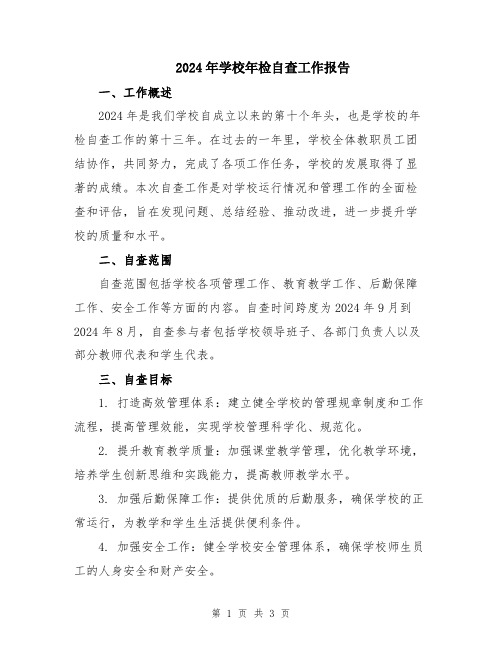 2024年学校年检自查工作报告

一、工作概述

2024年是我们学校自成立以来的第十个年头，也是学校的年检自查工作的第十三年。在过去的一年里，学校全体教职员工团结协作，共同努力，完成了各项工作任务，学校的发展取得了显著的成绩。本次自查工作是对学校运行情况和管理工作的全面检查和评估，旨在发现问题、总结经验、推动改进，进一步提升学校的质量和水平。

二、自查范围

自查范围包括学校各项管理工作、教育教学工作、后勤保障工作、安全工作等方面的内容。自查时间跨度为2024年9月到2024年8月，自查参与者包括学校领导班子、各部门负责人以及部分教师代表和学生代表。

三、自查目标

1. 打造高效管理体系：建立健全学校的管理规章制度和工作流程，提高管理效能，实现学校管理科学化、规范化。

2. 提升教育教学质量：加强课堂教学管理，优化教学环境，培养学生创新思维和实践能力，提高教师教学水平。

3. 加强后勤保障工作：提供优质的后勤服务，确保学校的正常运行，为教学和学生生活提供便利条件。

4. 加强安全工作：健全学校安全管理体系，确保学校师生员工的人身安全和财产安全。

第 1 页 共 3 页